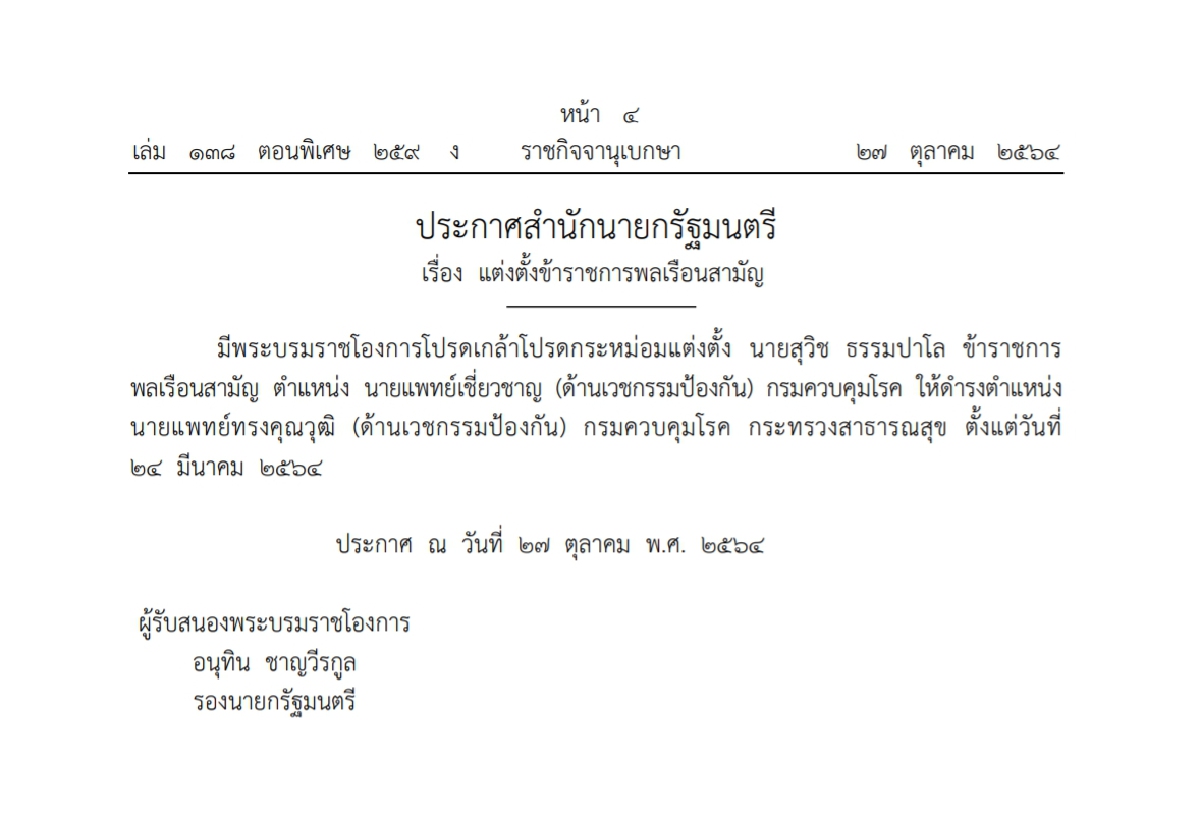 หน้า ๔
เล่ม ๑๓๘ ตอนพิเศษ ๒๕๙ ง ราชกิจจานุเบกษา ๒๗ ตุลาคม ๒๕๖๔

ประกาศสำนักนายกรัฐมนตรี
เรื่อง แต่งตั้งข้าราชการพลเรือนสามัญ

มีพระบรมราชโองการโปรดเกล้าโปรดกระหม่อมแต่งตั้ง นายสุวิช ธรรมปาโล ข้าราชการพลเรือนสามัญ ตำแหน่ง นายแพทย์เชี่ยวชาญ (ด้านเวชกรรมป้องกัน) กรมควบคุมโรค ให้ดำรงตำแหน่ง นายแพทย์ทรงคุณวุฒิ (ด้านเวชกรรมป้องกัน) กรมควบคุมโรค กระทรวงสาธารณสุข ตั้งแต่วันที่ ๒๔ มีนาคม ๒๕๖๔

ประกาศ ณ วันที่ ๒๗ ตุลาคม พ.ศ. ๒๕๖๔

ผู้รับสนองพระบรมราชโองการ
อนุทิน ชาญวีรกูล
รองนายกรัฐมนตรี